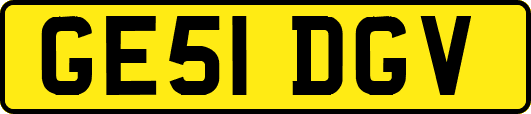 GE51 DGV